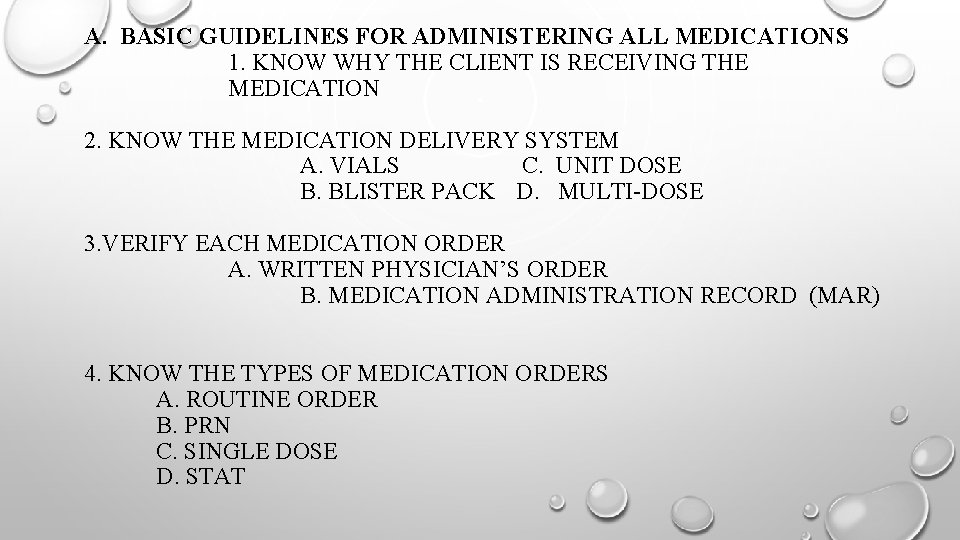 A. BASIC GUIDELINES FOR ADMINISTERING ALL MEDICATIONS

1. KNOW WHY THE CLIENT IS RECEIVING THE MEDICATION

2. KNOW THE MEDICATION DELIVERY SYSTEM
A. VIALS   C. UNIT DOSE
B. BLISTER PACK   D. MULTI-DOSE

3.VERIFY EACH MEDICATION ORDER
A. WRITTEN PHYSICIAN'S ORDER
B. MEDICATION ADMINISTRATION RECORD (MAR)

4. KNOW THE TYPES OF MEDICATION ORDERS
A. ROUTINE ORDER
B. PRN
C. SINGLE DOSE
D. STAT